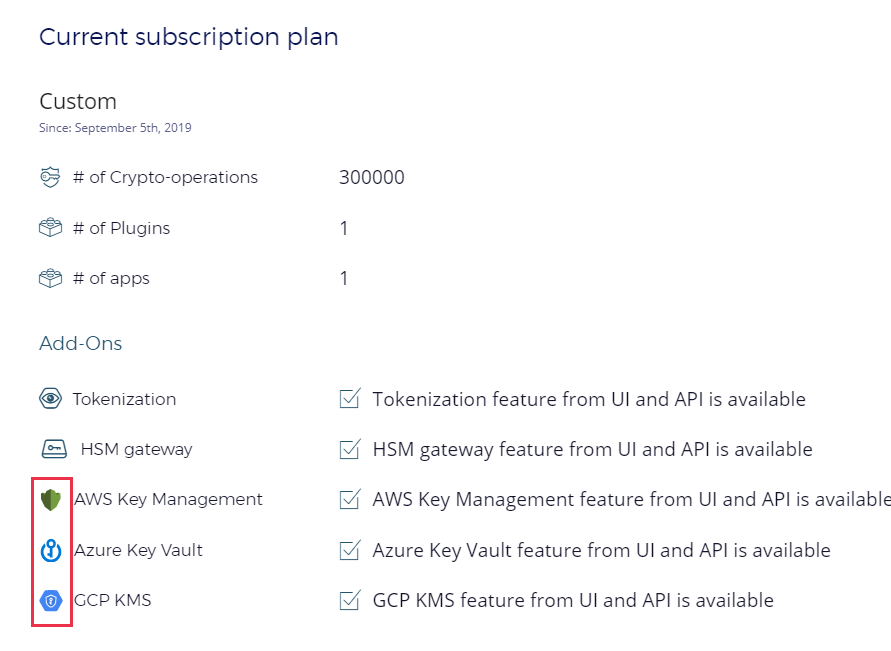 Current subscription plan

Custom
Since: September 5th, 2019

| | |
|---|---|
| # of Crypto-operations | 300000 |
| # of Plugins | 1 |
| # of apps | 1 |

Add-Ons

| | |
|---|---|
| Tokenization | Tokenization feature from UI and API is available |
| HSM gateway | HSM gateway feature from UI and API is available |
| AWS Key Management | AWS Key Management feature from UI and API is available |
| Azure Key Vault | Azure Key Vault feature from UI and API is available |
| GCP KMS | GCP KMS feature from UI and API is available |